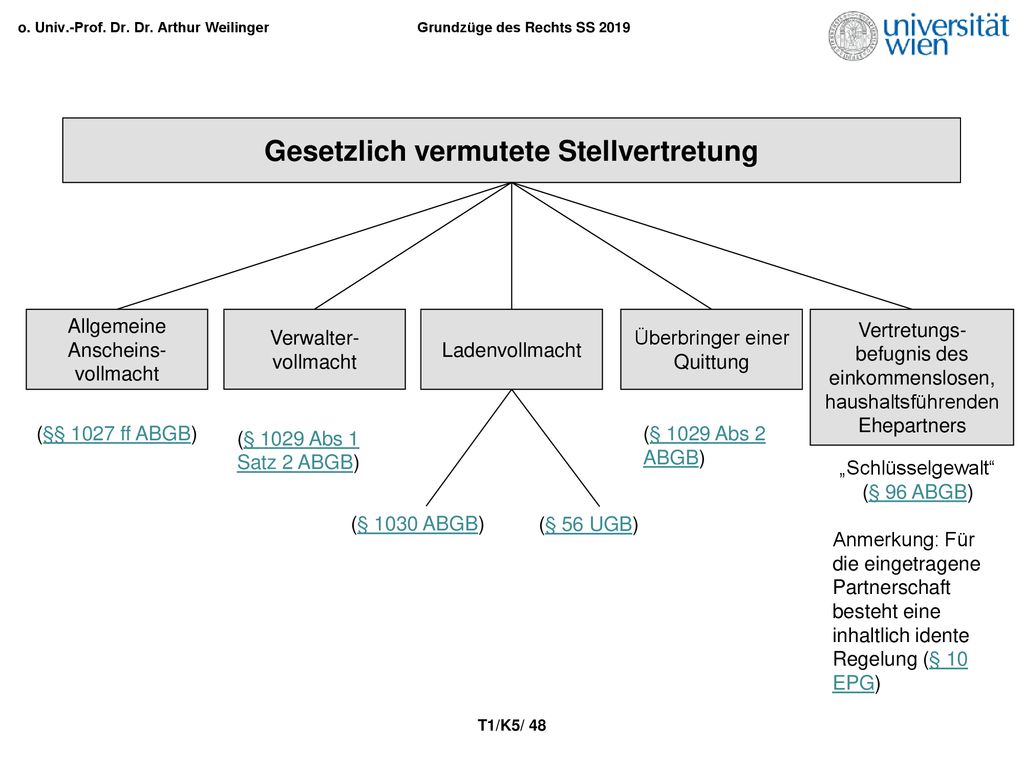 o. Univ.-Prof. Dr. Dr. Arthur Weilinger

Grundzüge des Rechts SS 2019

universität wien

Gesetzlich vermutete Stellvertretung

Allgemeine Anscheinsvollmacht

(§§ 1027 ff ABGB)

Verwaltervollmacht

(§ 1029 Abs 1 Satz 2 ABGB)

Ladenvollmacht

(§ 1030 ABGB)

(§ 56 UGB)

Überbringer einer Quittung

(§ 1029 Abs 2 ABGB)

Vertretungsbefugnis des einkommenslosen, haushaltsführenden Ehepartners

„Schlüsselgewalt“ (§ 96 ABGB)

Anmerkung: Für die eingetragene Partnerschaft besteht eine inhaltlich idente Regelung (§ 10 EPG)

T1/K5/ 48